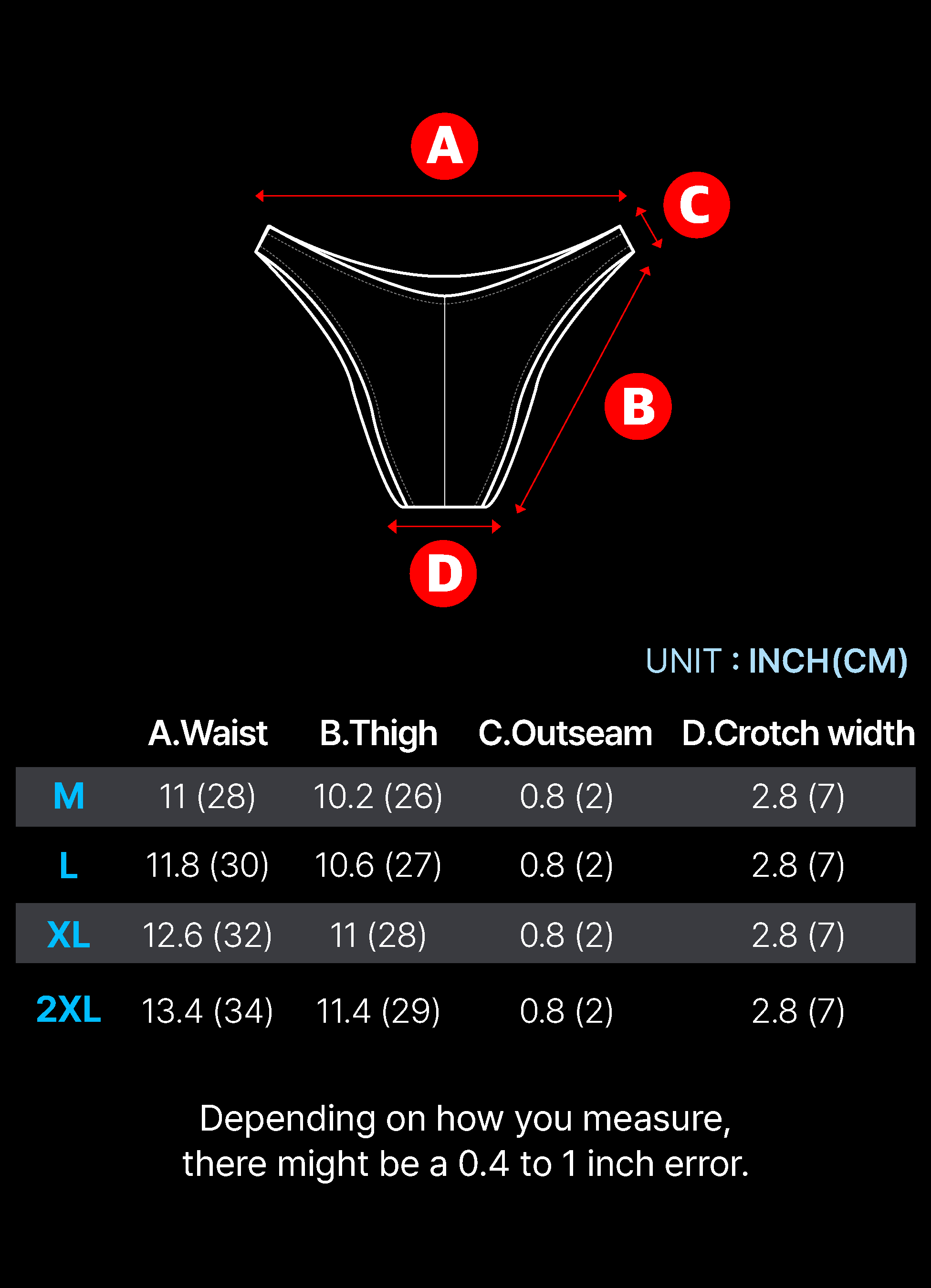 A

C

B

D

UNIT : INCH(CM)

| | A.Waist | B.Thigh | C.Outseam | D.Crotch width |
|---|---|---|---|---|
| M | 11 (28) | 10.2 (26) | 0.8 (2) | 2.8 (7) |
| L | 11.8 (30) | 10.6 (27) | 0.8 (2) | 2.8 (7) |
| XL | 12.6 (32) | 11 (28) | 0.8 (2) | 2.8 (7) |
| 2XL | 13.4 (34) | 11.4 (29) | 0.8 (2) | 2.8 (7) |

Depending on how you measure, there might be a 0.4 to 1 inch error.